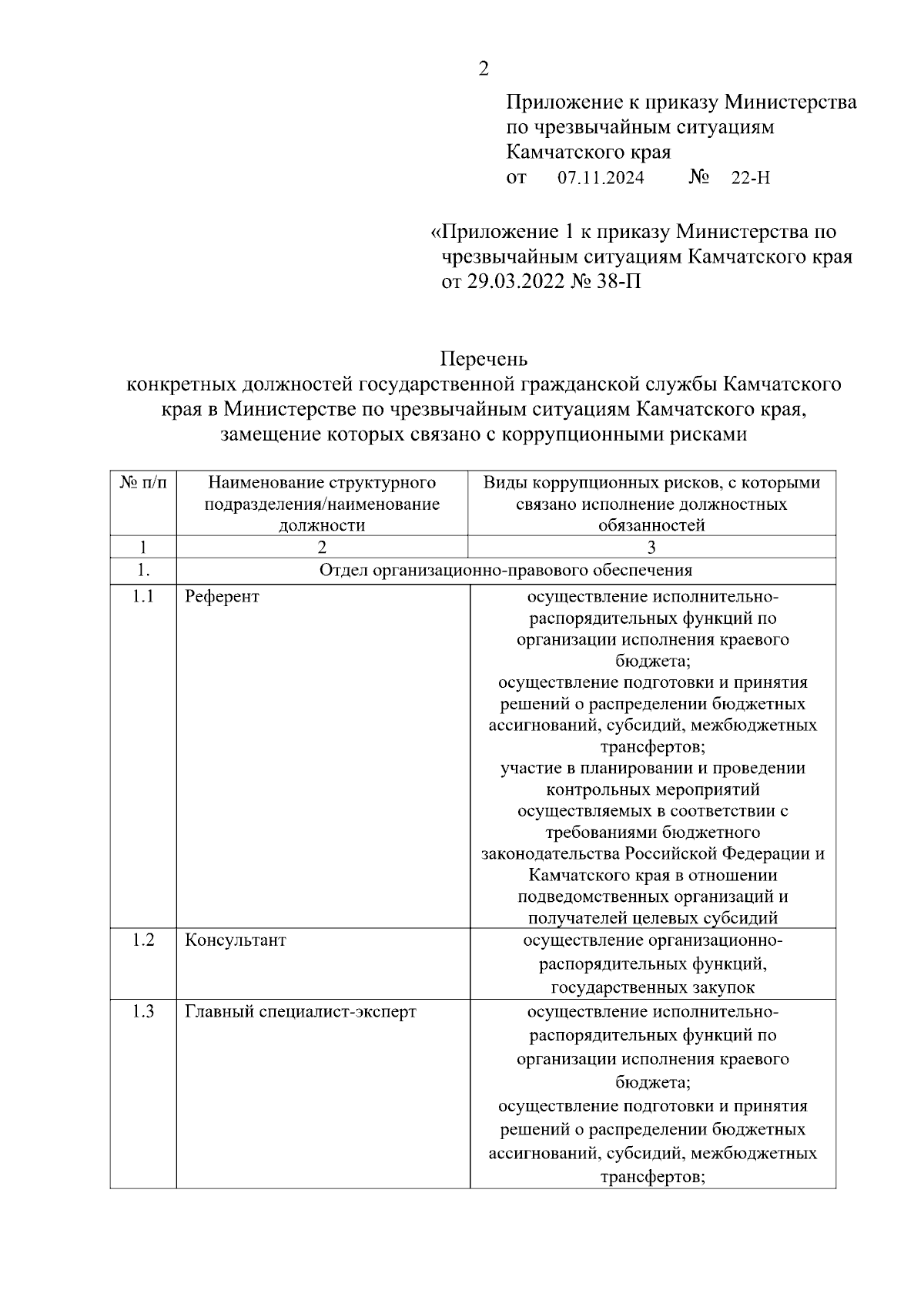 2

Приложение к приказу Министерства по чрезвычайным ситуациям Камчатского края
от 07.11.2024 № 22-Н

«Приложение 1 к приказу Министерства по чрезвычайным ситуациям Камчатского края от 29.03.2022 № 38-П

Перечень
конкретных должностей государственной гражданской службы Камчатского края в Министерстве по чрезвычайным ситуациям Камчатского края, замещение которых связано с коррупционными рисками

| № п/п | Наименование структурного подразделения/наименование должности | Виды коррупционных рисков, с которыми связано исполнение должностных обязанностей |
|---|---|---|
| 1 | 2 | 3 |
| 1. | Отдел организационно-правового обеспечения | |
| 1.1 | Референт | осуществление исполнительно-распорядительных функций по организации исполнения краевого бюджета; осуществление подготовки и принятия решений о распределении бюджетных ассигнований, субсидий, межбюджетных трансфертов; участие в планировании и проведении контрольных мероприятий осуществляемых в соответствии с требованиями бюджетного законодательства Российской Федерации и Камчатского края в отношении подведомственных организаций и получателей целевых субсидий |
| 1.2 | Консультант | осуществление организационно-распорядительных функций, государственных закупок |
| 1.3 | Главный специалист-эксперт | осуществление исполнительно-распорядительных функций по организации исполнения краевого бюджета; осуществление подготовки и принятия решений о распределении бюджетных ассигнований, субсидий, межбюджетных трансфертов; |